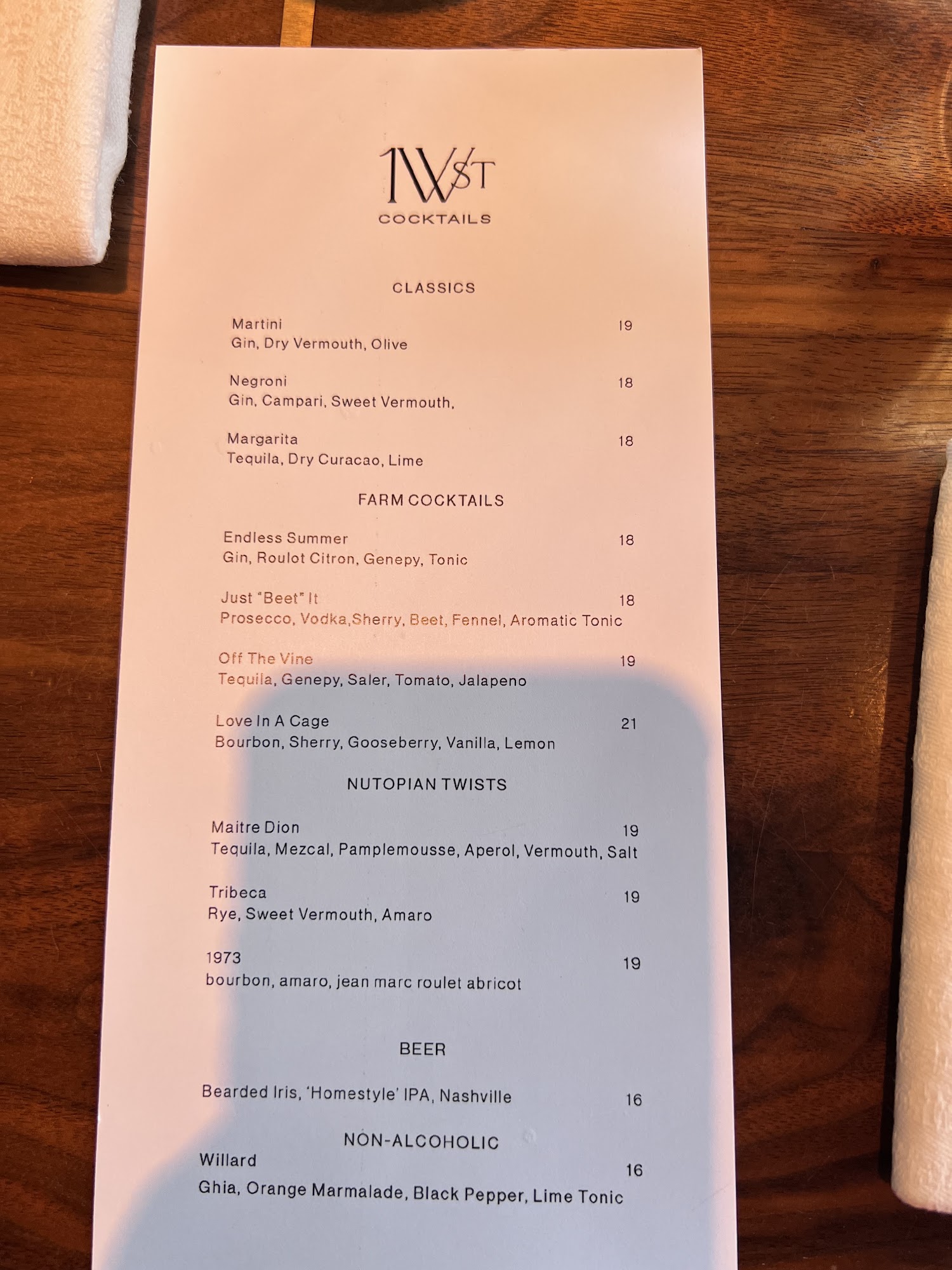 1WST
COCKTAILS

CLASSICS

Martini 19
Gin, Dry Vermouth, Olive

Negroni 18
Gin, Campari, Sweet Vermouth,

Margarita 18
Tequila, Dry Curacao, Lime

FARM COCKTAILS

Endless Summer 18
Gin, Roulot Citron, Genepy, Tonic

Just "Beet" It 18
Prosecco, Vodka,Sherry, Beet, Fennel, Aromatic Tonic

Off The Vine 19
Tequila, Genepy, Saler, Tomato, Jalapeno

Love In A Cage 21
Bourbon, Sherry, Gooseberry, Vanilla, Lemon

NUTOPIAN TWISTS

Maitre Dion 19
Tequila, Mezcal, Pamplemousse, Aperol, Vermouth, Salt

Tribeca 19
Rye, Sweet Vermouth, Amaro

1973 19
bourbon, amaro, jean marc roulet abricot

BEER

Bearded Iris, 'Homestyle' IPA, Nashville 16

NON-ALCOHOLIC

Willard 16
Ghia, Orange Marmalade, Black Pepper, Lime Tonic